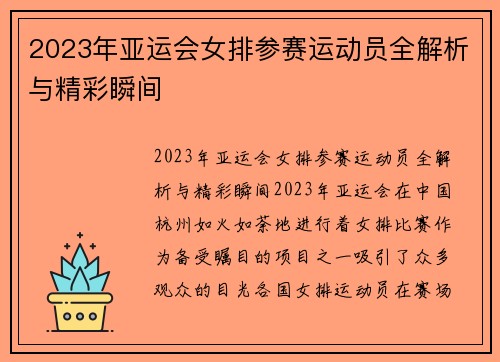 2023年亚运会女排参赛运动员全解析与精彩瞬间

2023年亚运会女排参赛运动员全解析与精彩瞬间2023年亚运会在中国杭州如火如荼地进行着女排比赛作为备受瞩目的项目之一吸引了众多观众的目光各国女排运动员在赛场